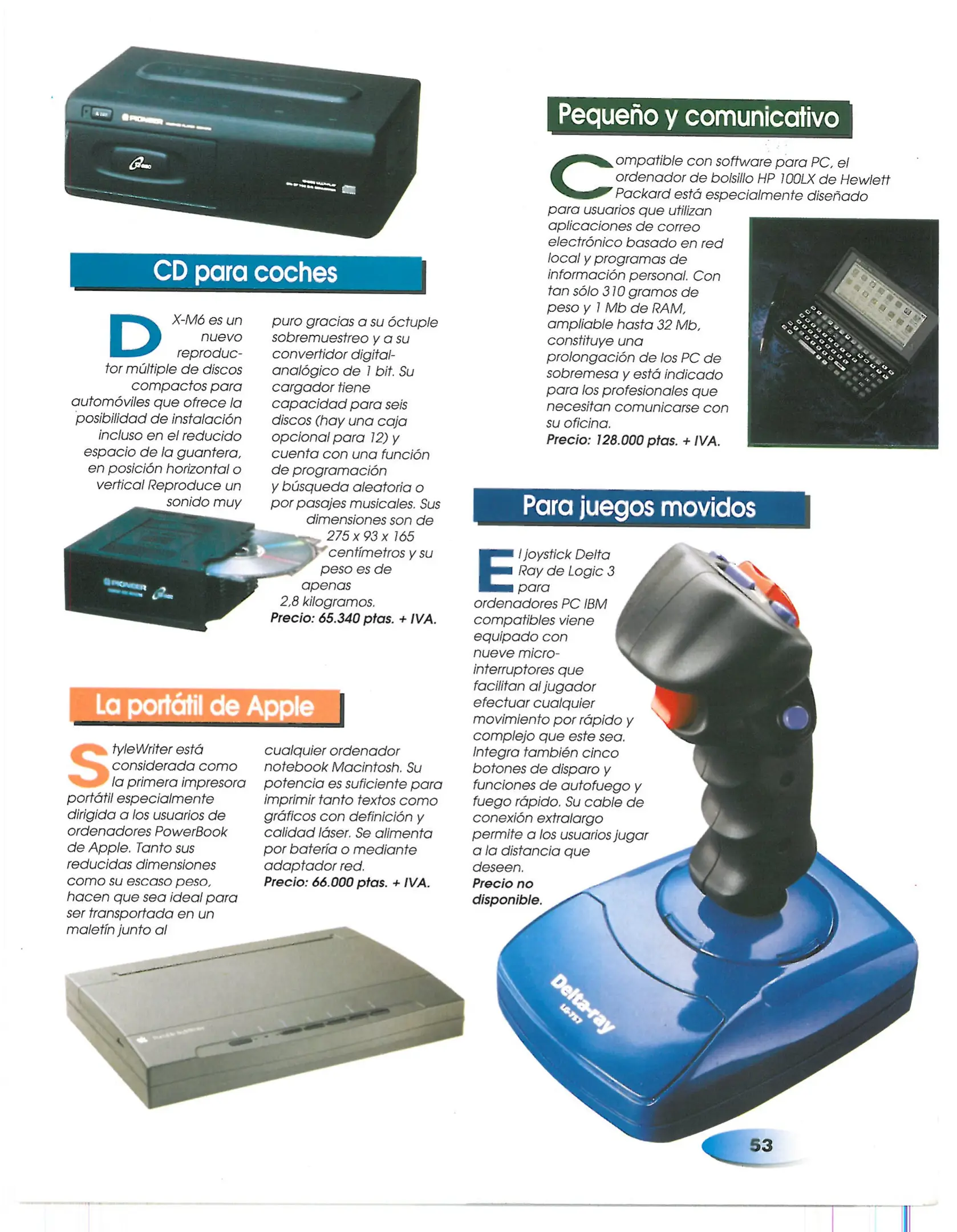 CD para coches

DX-M6 es un nuevo reproductor múltiple de discos compactos para automóviles que ofrece la posibilidad de instalación incluso en el reducido espacio de la guantera, en posición horizontal o vertical Reproduce un sonido muy puro gracias a su óctuple sobremuestreo y a su convertidor digital-analógico de 1 bit. Su cargador tiene capacidad para seis discos (hay una caja opcional para 12) y cuenta con una función de programación y búsqueda aleatoria o por pasajes musicales. Sus dimensiones son de 275 x 93 x 165 centímetros y su peso es de apenas 2,8 kilogramos.
Precio: 65.340 ptas. + IVA.

La portátil de Apple

StyleWriter está considerada como la primera impresora portátil especialmente dirigida a los usuarios de ordenadores PowerBook de Apple. Tanto sus reducidas dimensiones como su escaso peso, hacen que sea ideal para ser transportada en un maletín junto al cualquier ordenador notebook Macintosh. Su potencia es suficiente para imprimir tanto textos como gráficos con definición y calidad láser. Se alimenta por batería o mediante adaptador red.
Precio: 66.000 ptas. + IVA.

Pequeño y comunicativo

Compatible con software para PC, el ordenador de bolsillo HP 100LX de Hewlett Packard está especialmente diseñado para usuarios que utilizan aplicaciones de correo electrónico basado en red local y programas de información personal. Con tan sólo 310 gramos de peso y 1 Mb de RAM, ampliable hasta 32 Mb, constituye una prolongación de los PC de sobremesa y está indicado para los profesionales que necesitan comunicarse con su oficina.
Precio: 128.000 ptas. + IVA.

Para juegos movidos

El joystick Delta Ray de Logic 3 para ordenadores PC IBM compatibles viene equipado con nueve micro-interruptores que facilitan al jugador efectuar cualquier movimiento por rápido y complejo que este sea. Integra también cinco botones de disparo y funciones de autofuego y fuego rápido. Su cable de conexión extralargo permite a los usuarios jugar a la distancia que deseen.
Precio no disponible.

Delta-ray

53